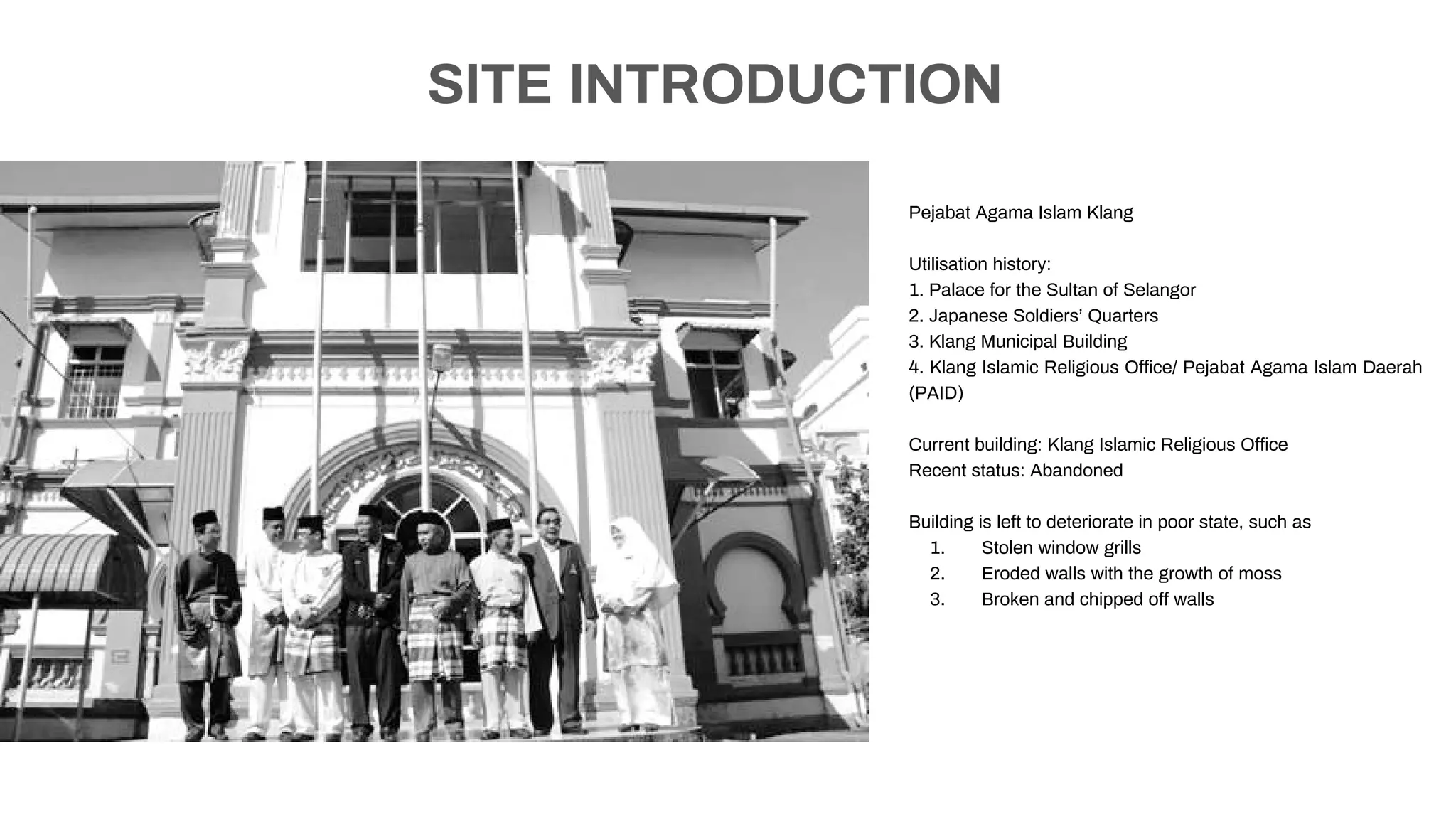 SITE INTRODUCTION

Pejabat Agama Islam Klang

Utilisation history:
1. Palace for the Sultan of Selangor
2. Japanese Soldiers' Quarters
3. Klang Municipal Building
4. Klang Islamic Religious Office/ Pejabat Agama Islam Daerah (PAID)

Current building: Klang Islamic Religious Office
Recent status: Abandoned

Building is left to deteriorate in poor state, such as
1. Stolen window grills
2. Eroded walls with the growth of moss
3. Broken and chipped off walls